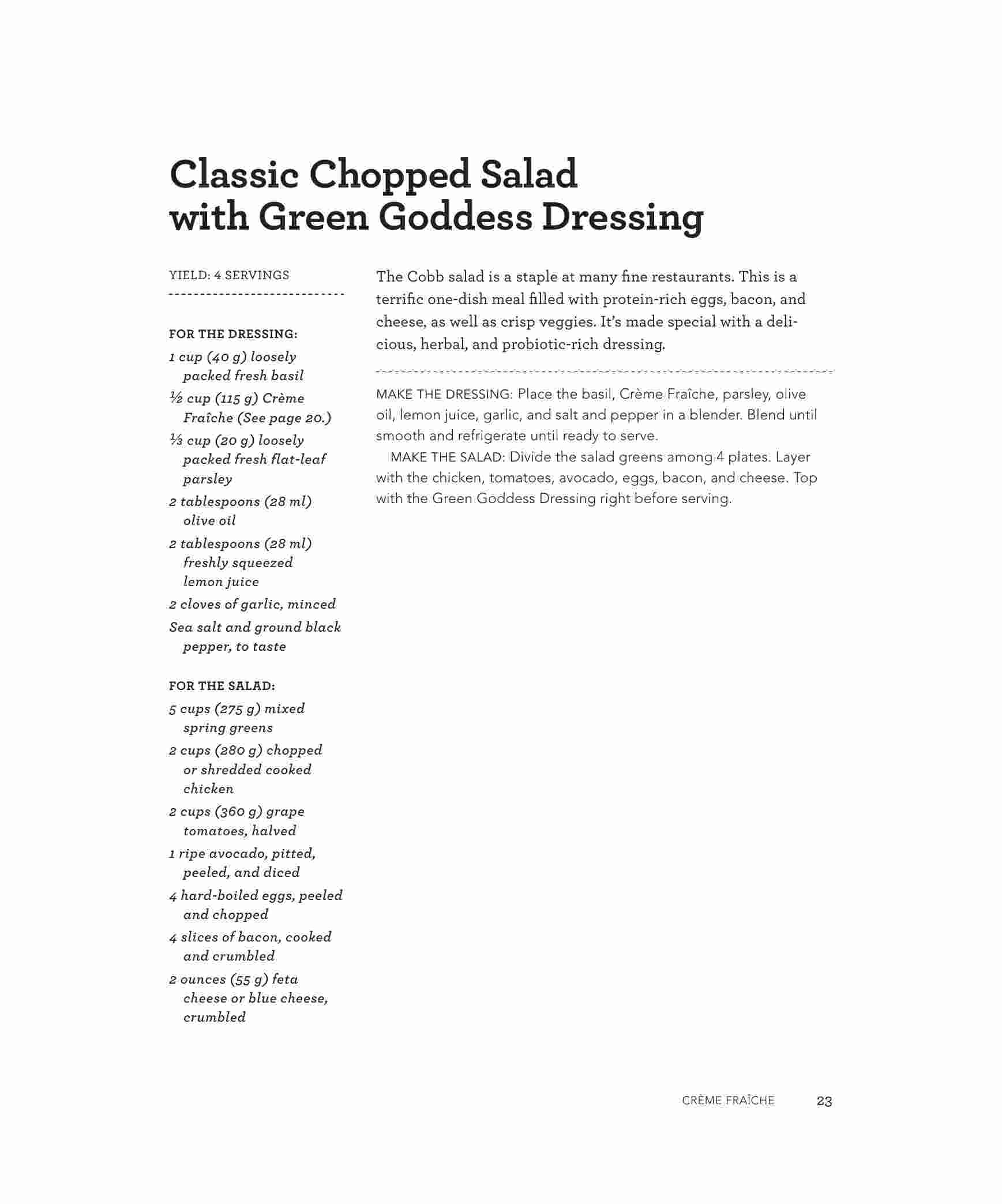 Classic Chopped Salad with Green Goddess Dressing

YIELD: 4 SERVINGS

FOR THE DRESSING:

1 cup (40 g) loosely packed fresh basil

½ cup (115 g) Crème Fraîche (See page 20.)

⅓ cup (20 g) loosely packed fresh flat-leaf parsley

2 tablespoons (28 ml) olive oil

2 tablespoons (28 ml) freshly squeezed lemon juice

2 cloves of garlic, minced

Sea salt and ground black pepper, to taste

FOR THE SALAD:

5 cups (275 g) mixed spring greens

2 cups (280 g) chopped or shredded cooked chicken

2 cups (360 g) grape tomatoes, halved

1 ripe avocado, pitted, peeled, and diced

4 hard-boiled eggs, peeled and chopped

4 slices of bacon, cooked and crumbled

2 ounces (55 g) feta cheese or blue cheese, crumbled

The Cobb salad is a staple at many fine restaurants. This is a terrific one-dish meal filled with protein-rich eggs, bacon, and cheese, as well as crisp veggies. It's made special with a delicious, herbal, and probiotic-rich dressing.

MAKE THE DRESSING: Place the basil, Crème Fraîche, parsley, olive oil, lemon juice, garlic, and salt and pepper in a blender. Blend until smooth and refrigerate until ready to serve.

MAKE THE SALAD: Divide the salad greens among 4 plates. Layer with the chicken, tomatoes, avocado, eggs, bacon, and cheese. Top with the Green Goddess Dressing right before serving.

CRÈME FRAÎCHE 23